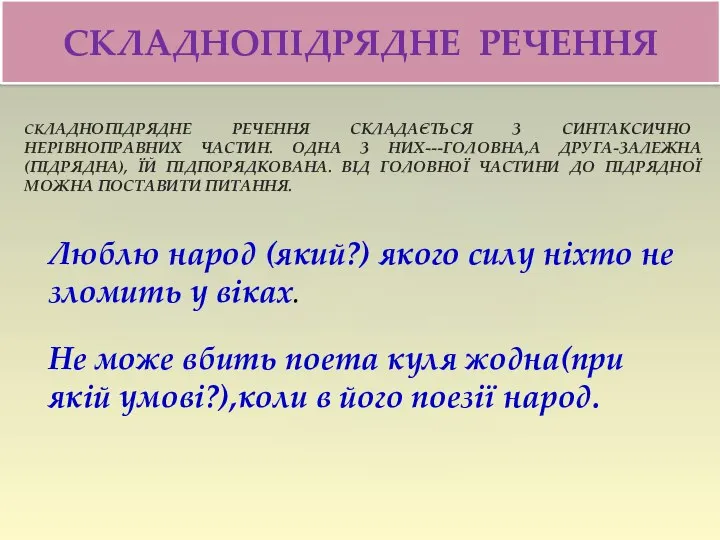 СКЛАДНОПІДРЯДНЕ РЕЧЕННЯ

СКЛАДНОПІДРЯДНЕ РЕЧЕННЯ СКЛАДАЄТЬСЯ З СИНТАКСИЧНО НЕРІВНОПРАВНИХ ЧАСТИН. ОДНА З НИХ---ГОЛОВНА,А ДРУГА-ЗАЛЕЖНА (ПІДРЯДНА), ЇЙ ПІДПОРЯДКОВАНА. ВІД ГОЛОВНОЇ ЧАСТИНИ ДО ПІДРЯДНОЇ МОЖНА ПОСТАВИТИ ПИТАННЯ.

Люблю народ (який?) якого силу ніхто не зломить у віках.

Не може вбить поета куля жодна(при якій умові?),коли в його поезії народ.